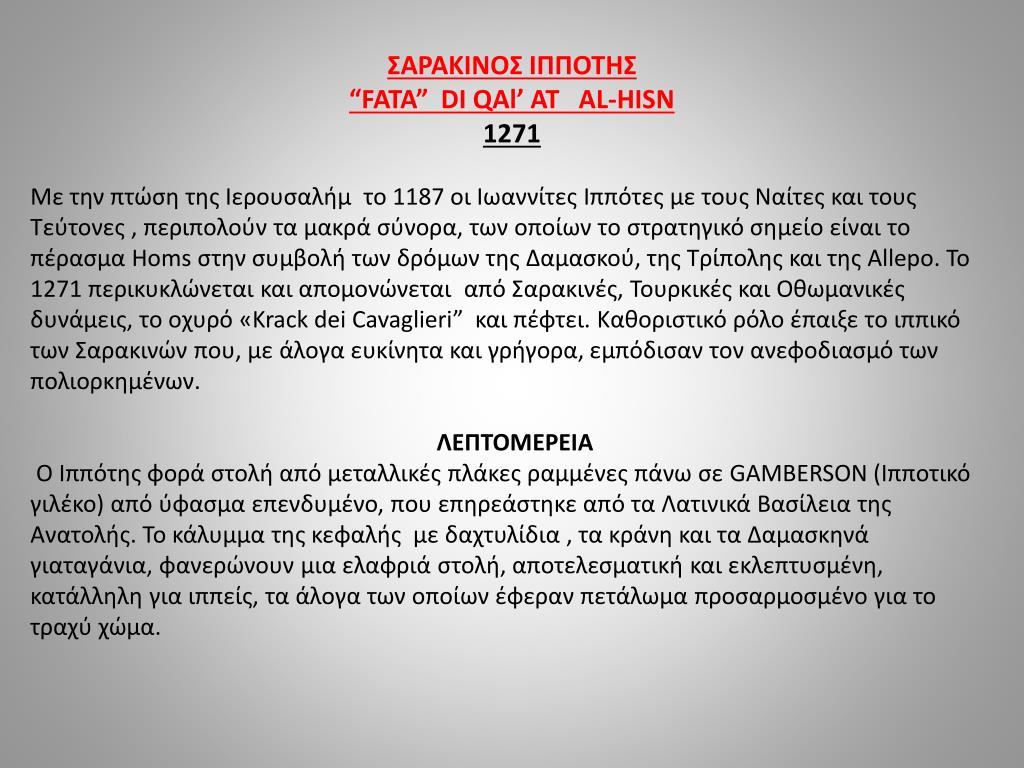 ΣΑΡΑΚΙΝΟΣ ΙΠΠΟΤΗΣ
“FATA” DI QAI’ AT AL-HISN
1271

Με την πτώση της Ιερουσαλήμ το 1187 οι Ιωαννίτες Ιππότες με τους Ναίτες και τους Τεύτονες , περιπολούν τα μακρά σύνορα, των οποίων το στρατηγικό σημείο είναι το πέρασμα Homs στην συμβολή των δρόμων της Δαμασκού, της Τρίπολης και της Allepo. Το 1271 περικυκλώνεται και απομονώνεται από Σαρακινές, Τουρκικές και Οθωμανικές δυνάμεις, το οχυρό «Krack dei Cavaglieri” και πέφτει. Καθοριστικό ρόλο έπαιξε το ιππικό των Σαρακινών που, με άλογα ευκίνητα και γρήγορα, εμπόδισαν τον ανεφοδιασμό των πολιορκημένων.

ΛΕΠΤΟΜΕΡΕΙΑ
Ο Ιππότης φορά στολή από μεταλλικές πλάκες ραμμένες πάνω σε GAMBERSON (Ιπποτικό γιλέκο) από ύφασμα επενδυμένο, που επηρεάστηκε από τα Λατινικά Βασίλεια της Ανατολής. Το κάλυμμα της κεφαλής με δαχτυλίδια , τα κράνη και τα Δαμασκηνά γιαταγάνια, φανερώνουν μια ελαφριά στολή, αποτελεσματική και εκλεπτυσμένη, κατάλληλη για ιππείς, τα άλογα των οποίων έφεραν πετάλωμα προσαρμοσμένο για το τραχύ χώμα.